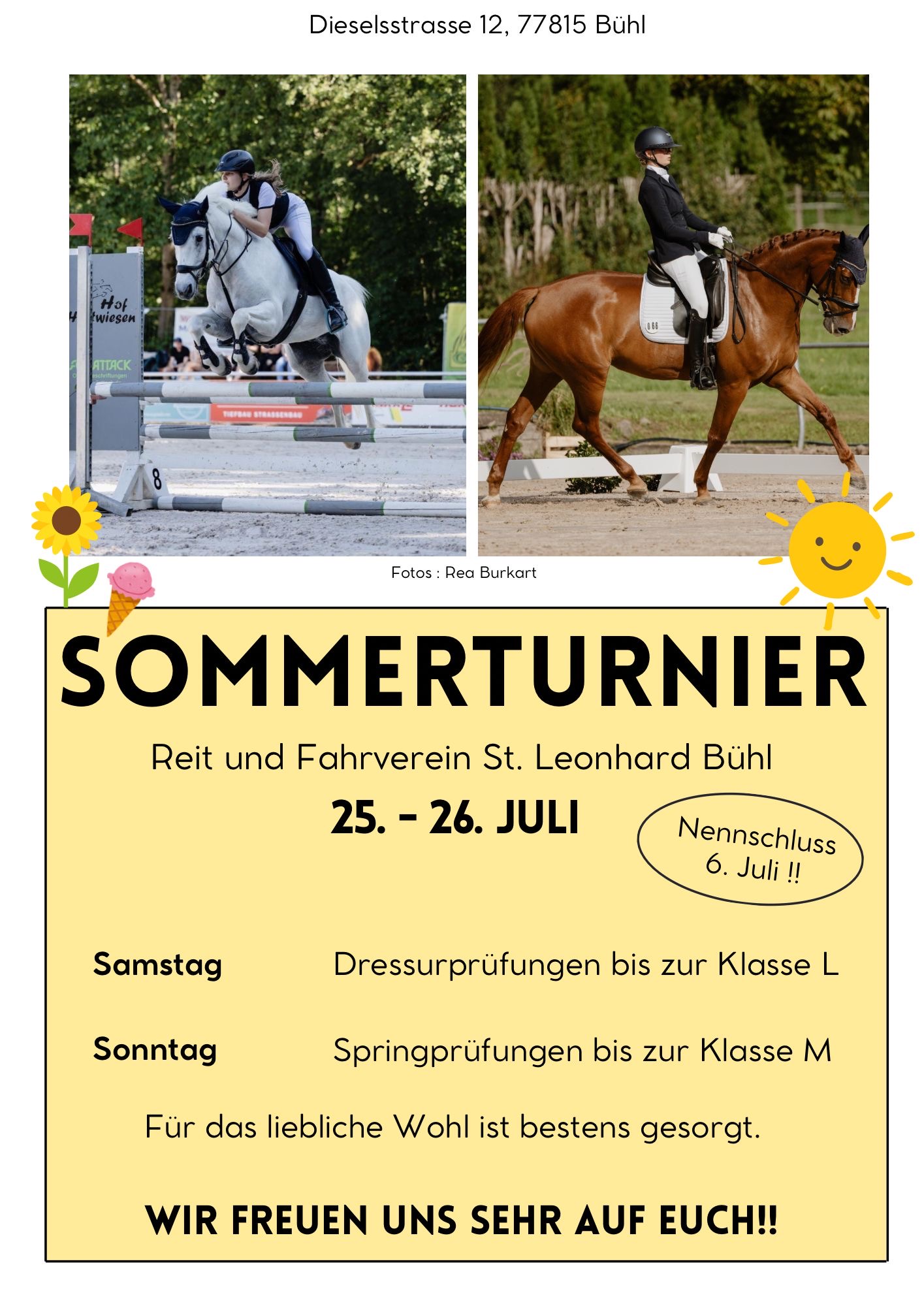 Dieselsstrasse 12, 77815 Bühl

Hof
twiesen

ATTACK

TIEFBAU STRASSENBAU

8

066

Fotos : Rea Burkart

SOMMERTURNIER

Reit und Fahrverein St. Leonhard Bühl

25. - 26. JULI

Nennschluss 6. Juli !!

Samstag Dressurprüfungen bis zur Klasse L

Sonntag Springprüfungen bis zur Klasse M

Für das liebliche Wohl ist bestens gesorgt.

WIR FREUEN UNS SEHR AUF EUCH!!